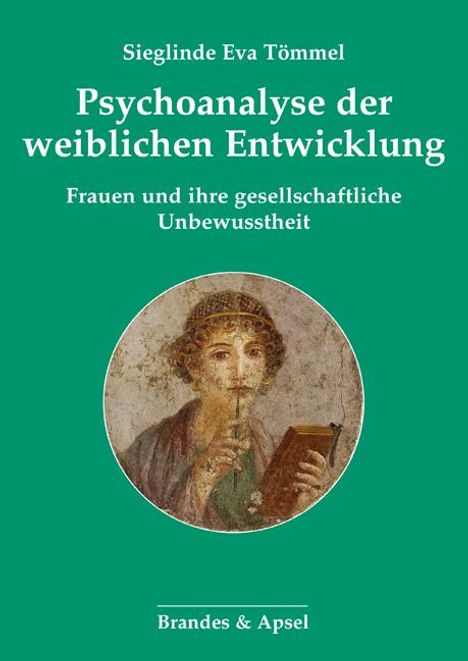 Sieglinde Eva Tömmel

Psychoanalyse der weiblichen Entwicklung

Frauen und ihre gesellschaftliche Unbewusstheit

Brandes & Apsel